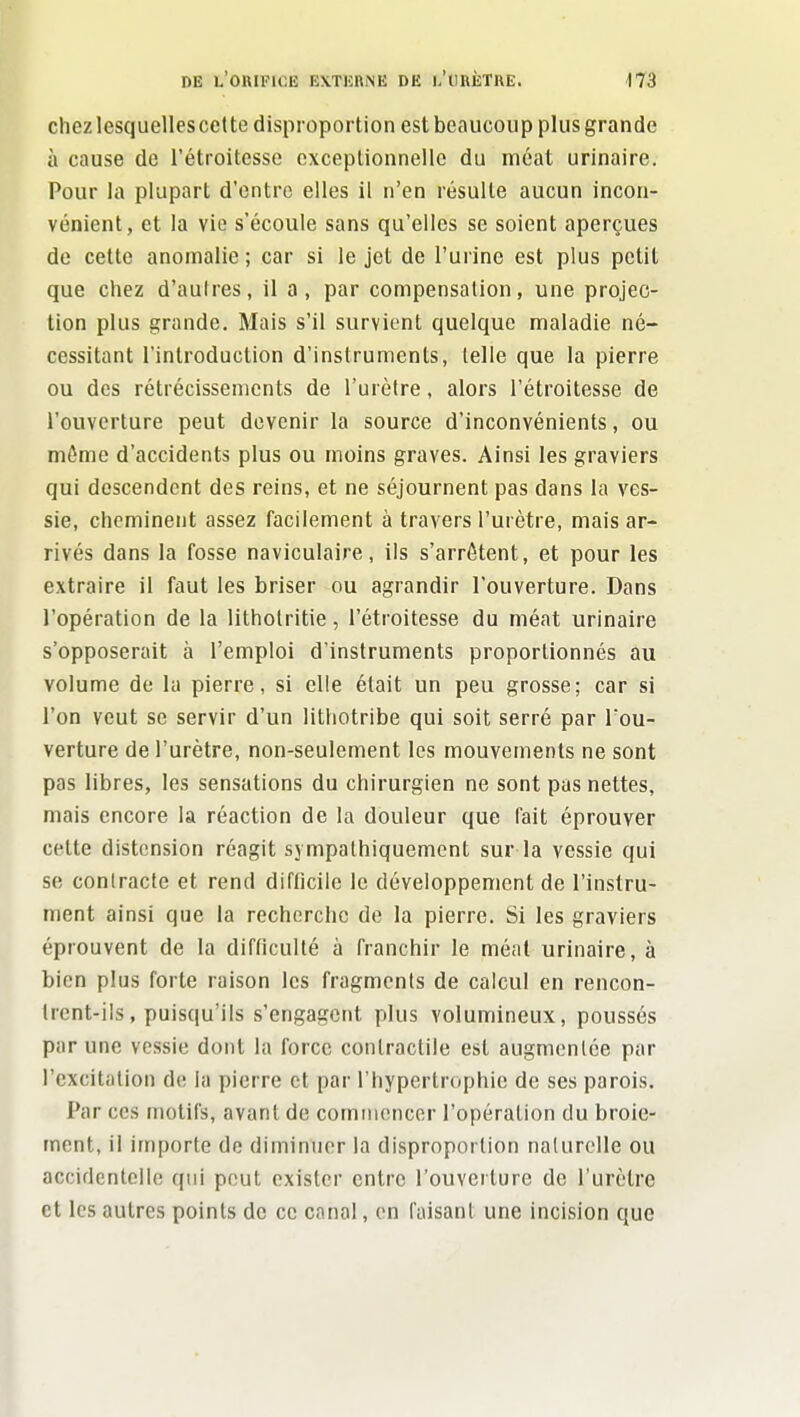 DE L'ORIFICE EXTERNE DE L'URÈTRE. 173

chez lesquelles cette disproportion est beaucoup plus grande à cause de l'étroitesse exceptionnelle du méat urinaire. Pour la plupart d'entre elles il n'en résulte aucun inconvénient, et la vie s'écoule sans qu'elles se soient aperçues de cette anomalie; car si le jet de l'urine est plus petit que chez d'autres, il a, par compensation, une projection plus grande. Mais s'il survient quelque maladie nécessitant l'introduction d'instruments, telle que la pierre ou des rétrécissements de l'urètre, alors l'étroitesse de l'ouverture peut devenir la source d'inconvénients, ou même d'accidents plus ou moins graves. Ainsi les graviers qui descendent des reins, et ne séjournent pas dans la vessie, cheminent assez facilement à travers l'urètre, mais arrivés dans la fosse naviculaire, ils s'arrêtent, et pour les extraire il faut les briser ou agrandir l'ouverture. Dans l'opération de la lithotritie, l'étroitesse du méat urinaire s'opposerait à l'emploi d'instruments proportionnés au volume de la pierre, si elle était un peu grosse; car si l'on veut se servir d'un lithotribe qui soit serré par l'ouverture de l'urètre, non-seulement les mouvements ne sont pas libres, les sensations du chirurgien ne sont pas nettes, mais encore la réaction de la douleur que fait éprouver cette distension réagit sympathiquement sur la vessie qui se contracte et rend difficile le développement de l'instrument ainsi que la recherche de la pierre. Si les graviers éprouvent de la difficulté à franchir le méat urinaire, à bien plus forte raison les fragments de calcul en rencontrent-ils, puisqu'ils s'engagent plus volumineux, poussés par une vessie dont la force contractile est augmentée par l'excitation de la pierre et par l'hypertrophie de ses parois.

Par ces motifs, avant de commencer l'opération du broiement, il importe de diminuer la disproportion naturelle ou accidentelle qui peut exister entre l'ouverture de l'urètre et les autres points de ce canal, en faisant une incision que